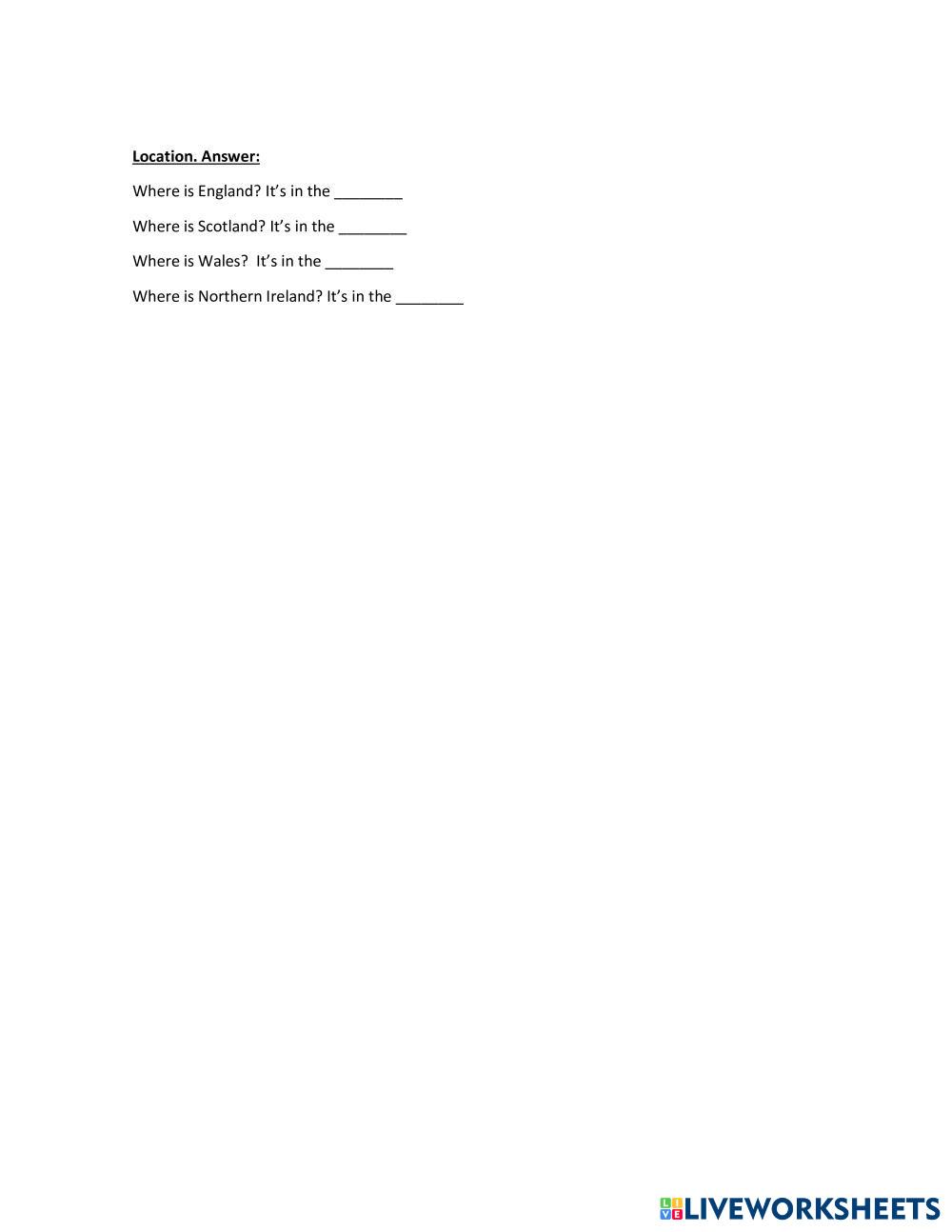 Location. Answer:

Where is England? It's in the ____

Where is Scotland? It's in the ____

Where is Wales? It's in the ____

Where is Northern Ireland? It's in the ____

LIVEWORKSHEETS